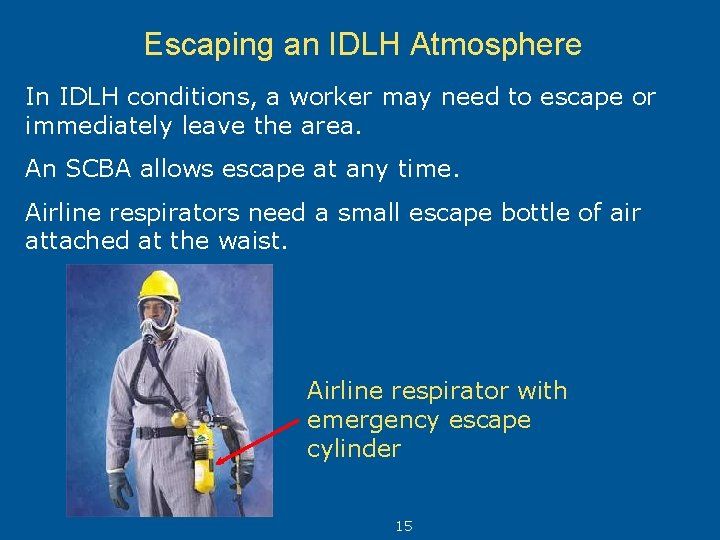 Escaping an IDLH Atmosphere

In IDLH conditions, a worker may need to escape or immediately leave the area.

An SCBA allows escape at any time.

Airline respirators need a small escape bottle of air attached at the waist.

Airline respirator with emergency escape cylinder

15